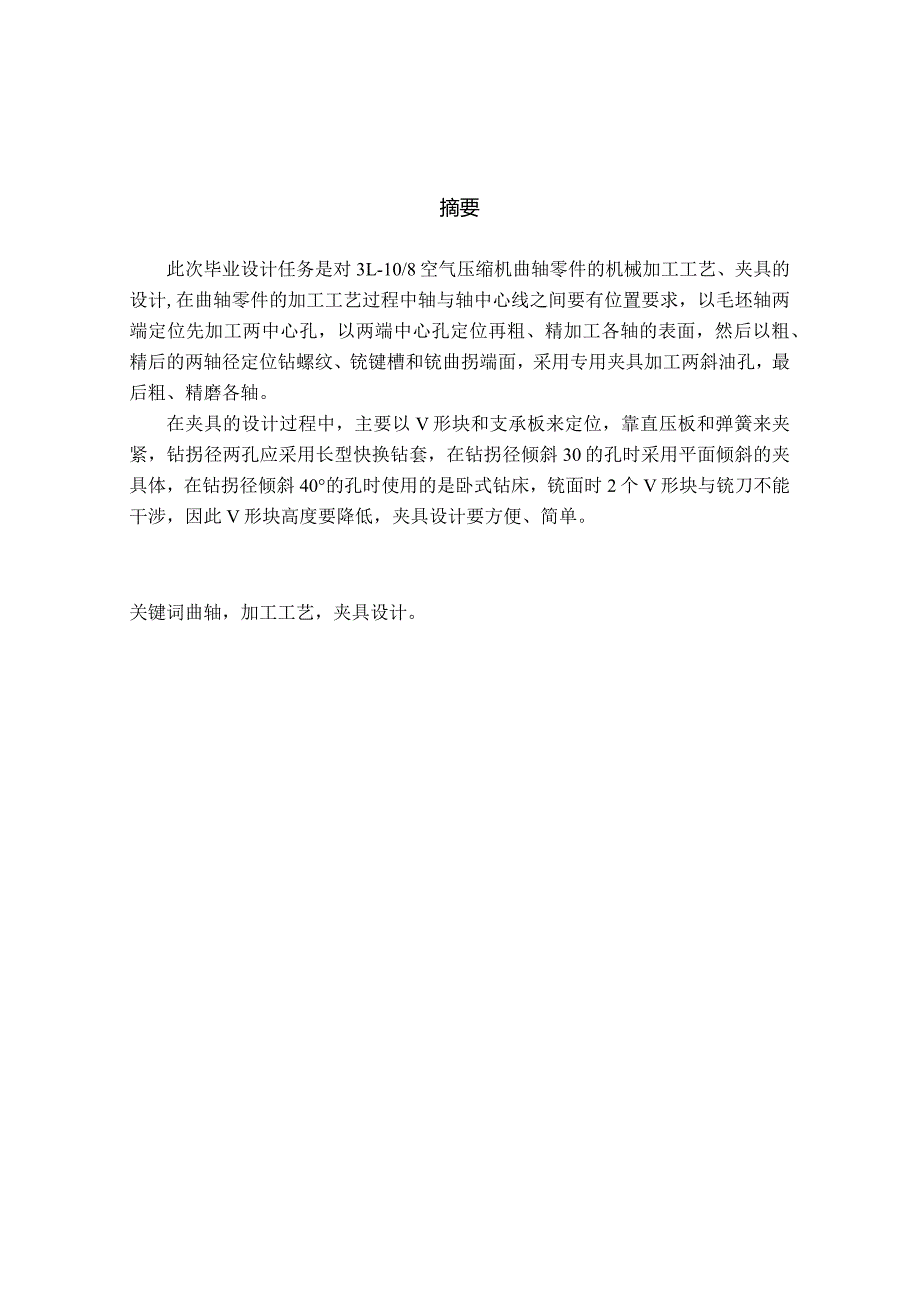 摘要

此次毕业设计任务是对 3L-10/8 空气压缩机曲轴零件的机械加工工艺、夹具的设计, 在曲轴零件的加工工艺过程中轴与轴中心线之间要有位置要求，以毛坯轴两端定位先加工两中心孔，以两端中心孔定位再粗、精加工各轴的表面，然后以粗、精后的两轴径定位钻螺纹、铣键槽和铣曲拐端面，采用专用夹具加工两斜油孔，最后粗、精磨各轴。

在夹具的设计过程中，主要以 V 形块和支承板来定位，靠直压板和弹簧来夹紧，钻拐径两孔应采用长型快换钻套，在钻拐径倾斜 30 的孔时采用平面倾斜的夹具体，在钻拐径倾斜 40°的孔时使用的是卧式钻床，铣面时 2 个 V 形块与铣刀不能干涉，因此 V 形块高度要降低，夹具设计要方便、简单。

关键词曲轴，加工工艺，夹具设计。